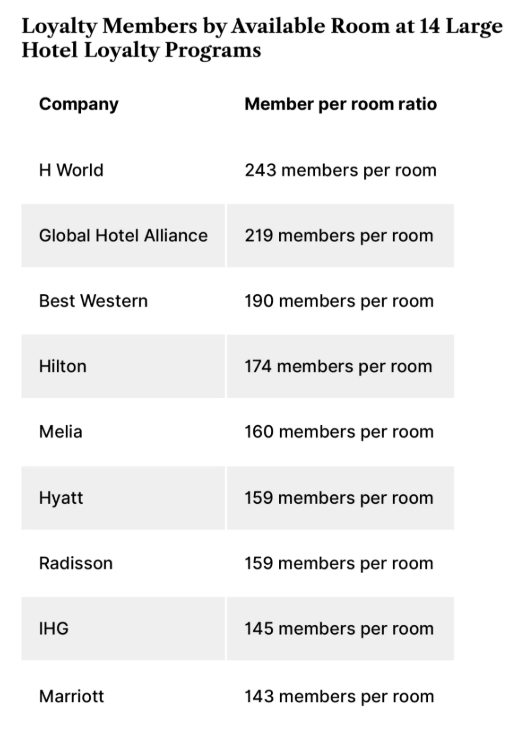 Loyalty Members by Available Room at 14 Large Hotel Loyalty Programs

| Company | Member per room ratio |
|---|---|
| H World | 243 members per room |
| Global Hotel Alliance | 219 members per room |
| Best Western | 190 members per room |
| Hilton | 174 members per room |
| Melia | 160 members per room |
| Hyatt | 159 members per room |
| Radisson | 159 members per room |
| IHG | 145 members per room |
| Marriott | 143 members per room |